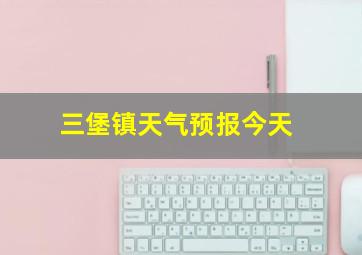 三堡镇天气预报今天